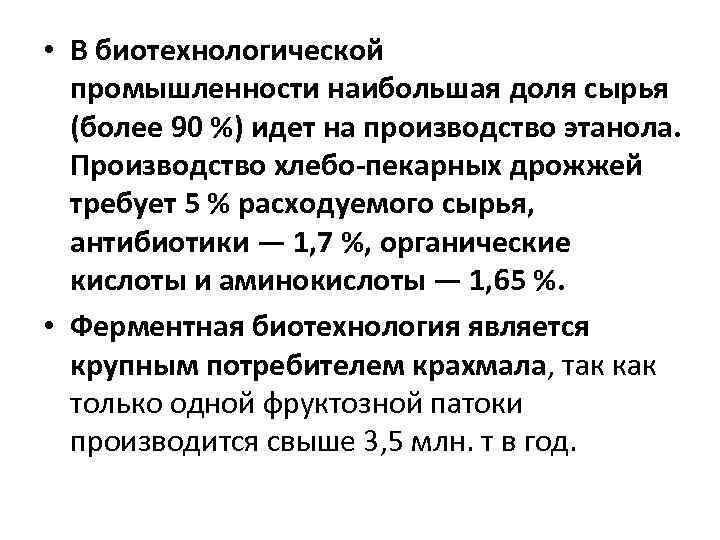 • В биотехнологической промышленности наибольшая доля сырья (более 90 %) идет на производство этанола. Производство хлебо-пекарных дрожжей требует 5 % расходуемого сырья, антибиотики — 1,7 %, органические кислоты и аминокислоты — 1,65 %.

• Ферментная биотехнология является крупным потребителем крахмала, так как только одной фруктозной патоки производится свыше 3,5 млн. т в год.